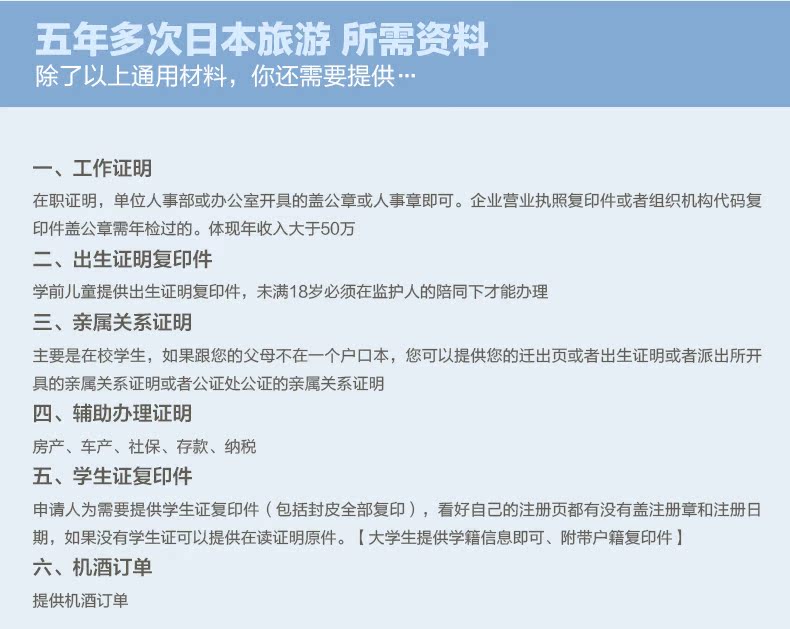 五年多次日本旅游 所需资料
除了以上通用材料，你还需要提供…

一、工作证明
在职证明，单位人事部或办公室开具的盖公章或人事章即可。企业营业执照复印件或者组织机构代码复印件盖公章需年检过的。体现年收入大于50万

二、出生证明复印件
学前儿童提供出生证明复印件，未满18岁必须在监护人的陪同下才能办理

三、亲属关系证明
主要是在校学生，如果跟您的父母不在一个户口本，您可以提供您的迁出页或者出生证明或者派出所开具的亲属关系证明或者公证处公证的亲属关系证明

四、辅助办理证明
房产、车产、社保、存款、纳税

五、学生证复印件
申请人为需要提供学生证复印件（包括封皮全部复印），看好自己的注册页都有没有盖注册章和注册日期，如果没有学生证可以提供在读证明原件。【大学生提供学籍信息即可、附带户籍复印件】

六、机酒订单
提供机酒订单